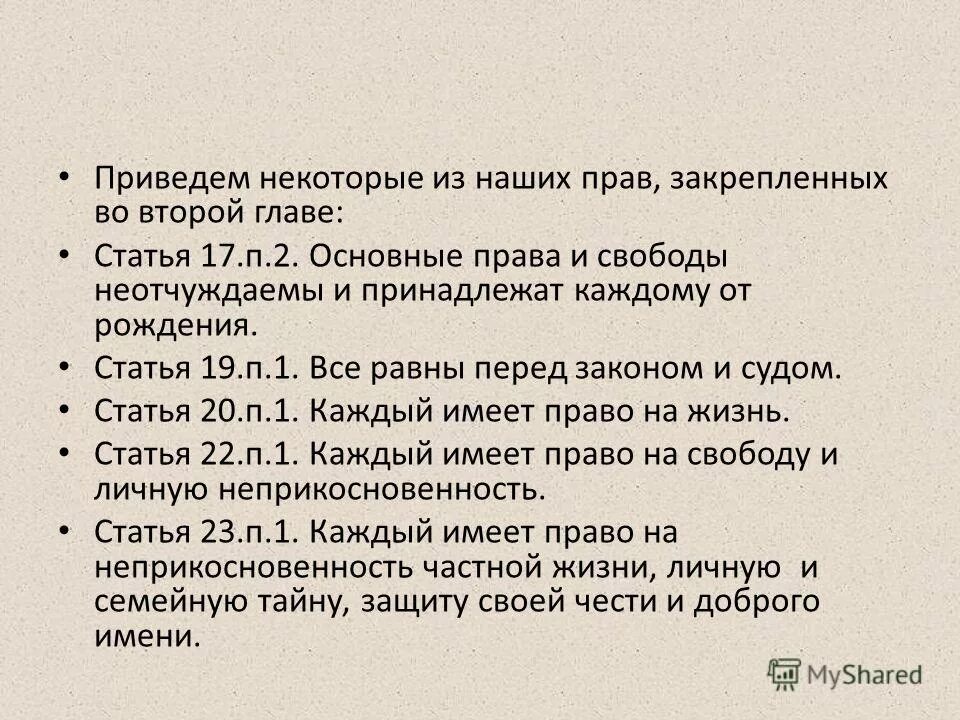 • Приведем некоторые из наших прав, закрепленных во второй главе:

• Статья 17.п.2. Основные права и свободы неотчуждаемы и принадлежат каждому от рождения.

• Статья 19.п.1. Все равны перед законом и судом.

• Статья 20.п.1. Каждый имеет право на жизнь.

• Статья 22.п.1. Каждый имеет право на свободу и личную неприкосновенность.

• Статья 23.п.1. Каждый имеет право на неприкосновенность частной жизни, личную и семейную тайну, защиту своей чести и доброго имени.

MyShared